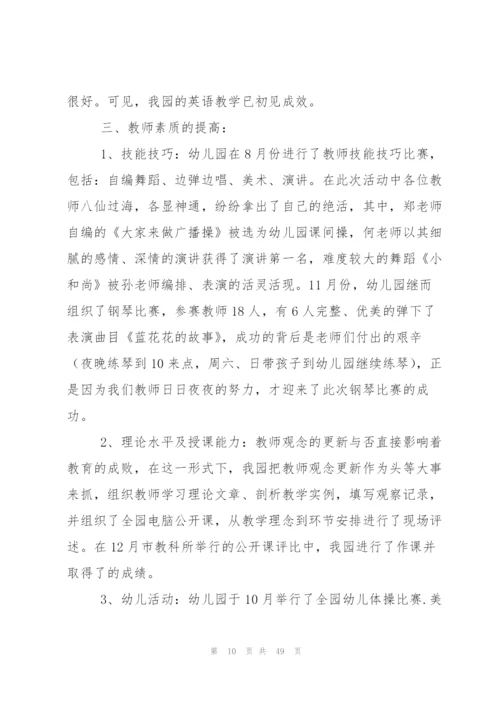 很好。可见，我园的英语教学已初见成效。

三、教师素质的提高：

1、技能技巧：幼儿园在8月份进行了教师技能技巧比赛，包括：自编舞蹈、边弹边唱、美术、演讲。在此次活动中各位教师八仙过海，各显神通，纷纷拿出了自己的绝活，其中，郑老师自编的《大家来做广播操》被选为幼儿园课间操，何老师以其细腻的感情、深情的演讲获得了演讲第一名，难度较大的舞蹈《小和尚》被孙老师编排、表演的活灵活现。11月份，幼儿园继而组织了钢琴比赛，参赛教师18人，有6人完整、优美的弹下了表演曲目《蓝花花的故事》，成功的背后是老师们付出的艰辛（夜晚练琴到10来点，周六、日带孩子到幼儿园继续练琴），正是因为我们教师日日夜夜的努力，才迎来了此次钢琴比赛的成功。

2、理论水平及授课能力：教师观念的更新与否直接影响着教育的成败，在这一形式下，我园把教师观念更新作为头等大事来抓，组织教师学习理论文章、剖析教学实例，填写观察记录，并组织了全园电脑公开课，从教学理念到环节安排进行了现场评述。在12月市教科所举行的公开课评比中，我园进行了作课并取得了的成绩。

3、幼儿活动：幼儿园于10月举行了全园幼儿体操比赛.美

第 10 页 共 49 页